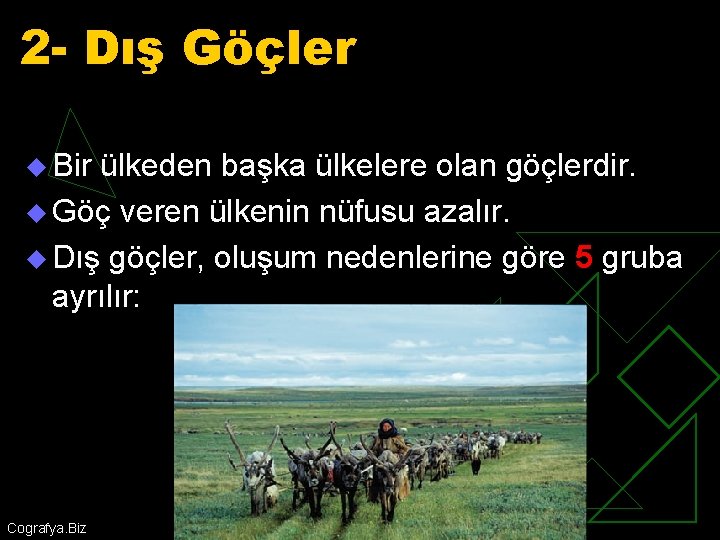 2- Dış Göçler

Bir ülkeden başka ülkelere olan göçlerdir.

Göç veren ülkenin nüfusu azalır.

Dış göçler, oluşum nedenlerine göre 5 gruba ayrılır:

Cografya.Biz